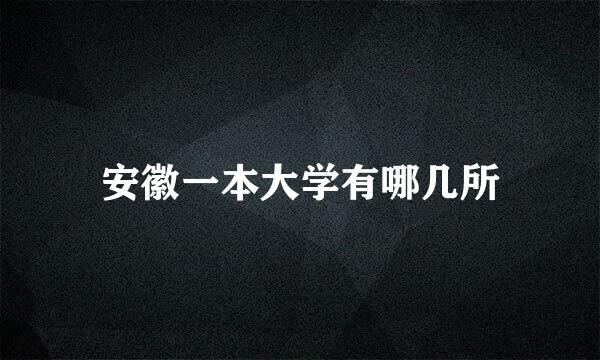 安徽一本大学有哪几所